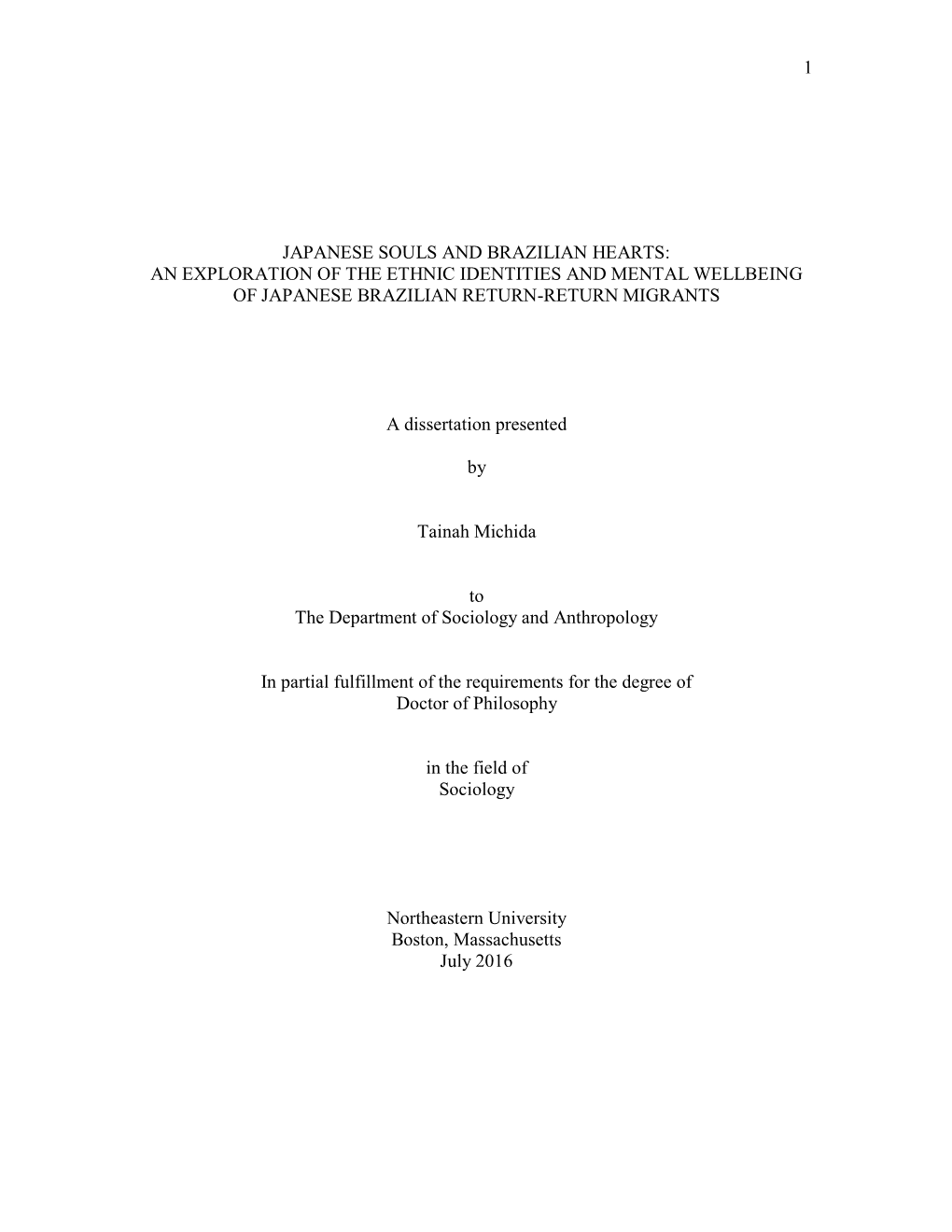 1

JAPANESE SOULS AND BRAZILIAN HEARTS:
AN EXPLORATION OF THE ETHNIC IDENTITIES AND MENTAL WELLBEING OF JAPANESE BRAZILIAN RETURN-RETURN MIGRANTS

A dissertation presented

by

Tainah Michida

to
The Department of Sociology and Anthropology

In partial fulfillment of the requirements for the degree of
Doctor of Philosophy

in the field of
Sociology

Northeastern University
Boston, Massachusetts
July 2016